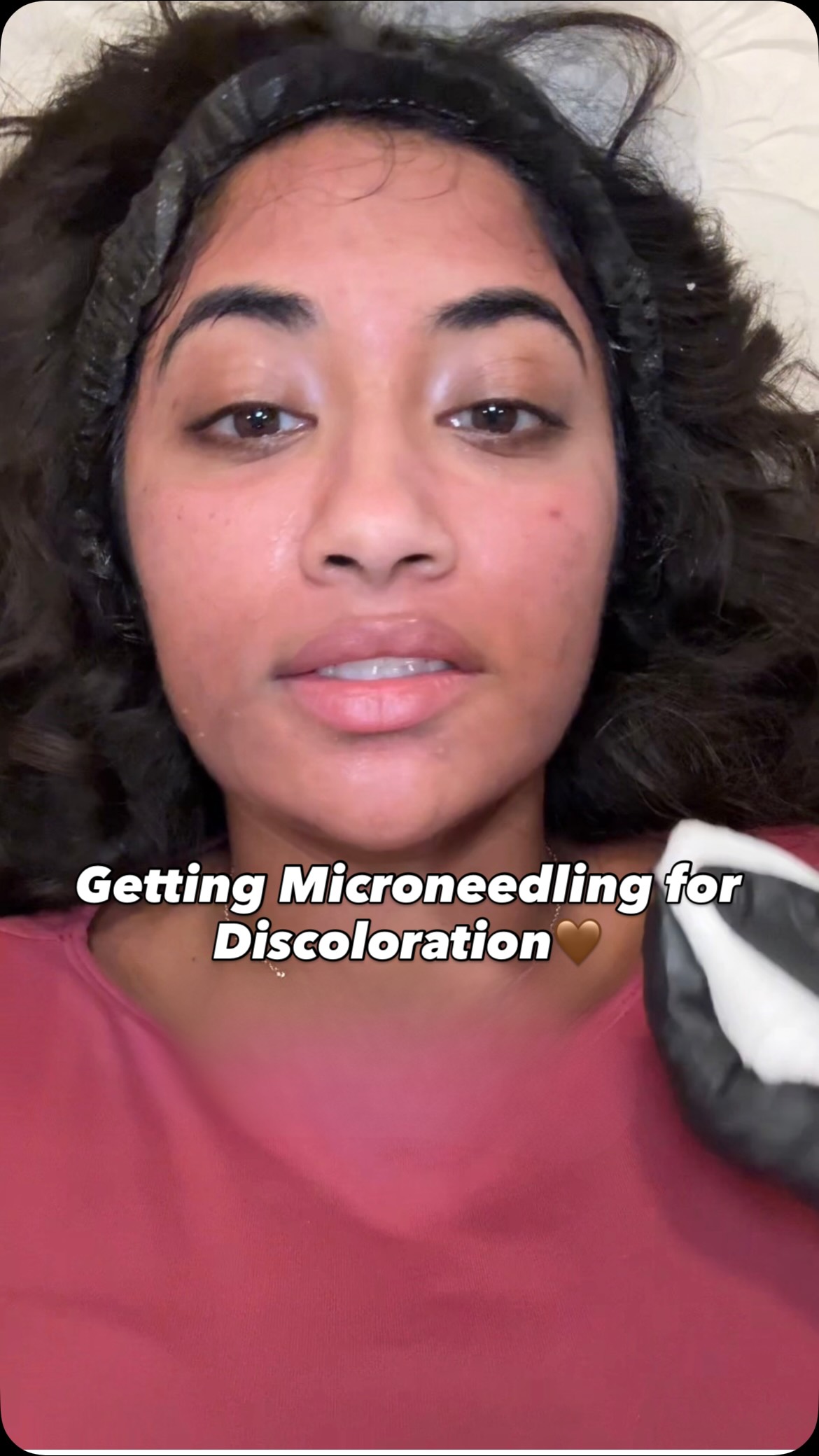 Getting Microneedling for Discoloration🤎